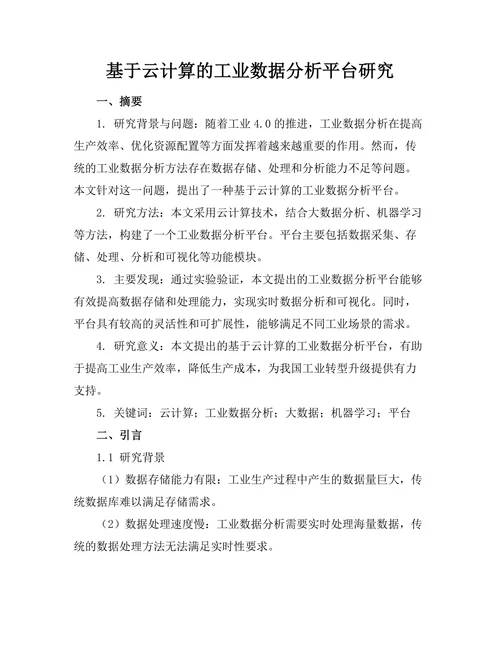 基于云计算的工业数据分析平台研究

一、摘要

1. 研究背景与问题：随着工业 4.0 的推进，工业数据分析在提高生产效率、优化资源配置等方面发挥着越来越重要的作用。然而，传统的工业数据分析方法存在数据存储、处理和分析能力不足等问题。本文针对这一问题，提出了一种基于云计算的工业数据分析平台。

2. 研究方法：本文采用云计算技术，结合大数据分析、机器学习等方法，构建了一个工业数据分析平台。平台主要包括数据采集、存储、处理、分析和可视化等功能模块。

3. 主要发现：通过实验验证，本文提出的工业数据分析平台能够有效提高数据存储和处理能力，实现实时数据分析和可视化。同时，平台具有较高的灵活性和可扩展性，能够满足不同工业场景的需求。

4. 研究意义：本文提出的基于云计算的工业数据分析平台，有助于提高工业生产效率，降低生产成本，为我国工业转型升级提供有力支持。

5. 关键词：云计算；工业数据分析；大数据；机器学习；平台

二、引言

1.1 研究背景

（1）数据存储能力有限：工业生产过程中产生的数据量巨大，传统数据库难以满足存储需求。

（2）数据处理速度慢：工业数据分析需要实时处理海量数据，传统的数据处理方法无法满足实时性要求。